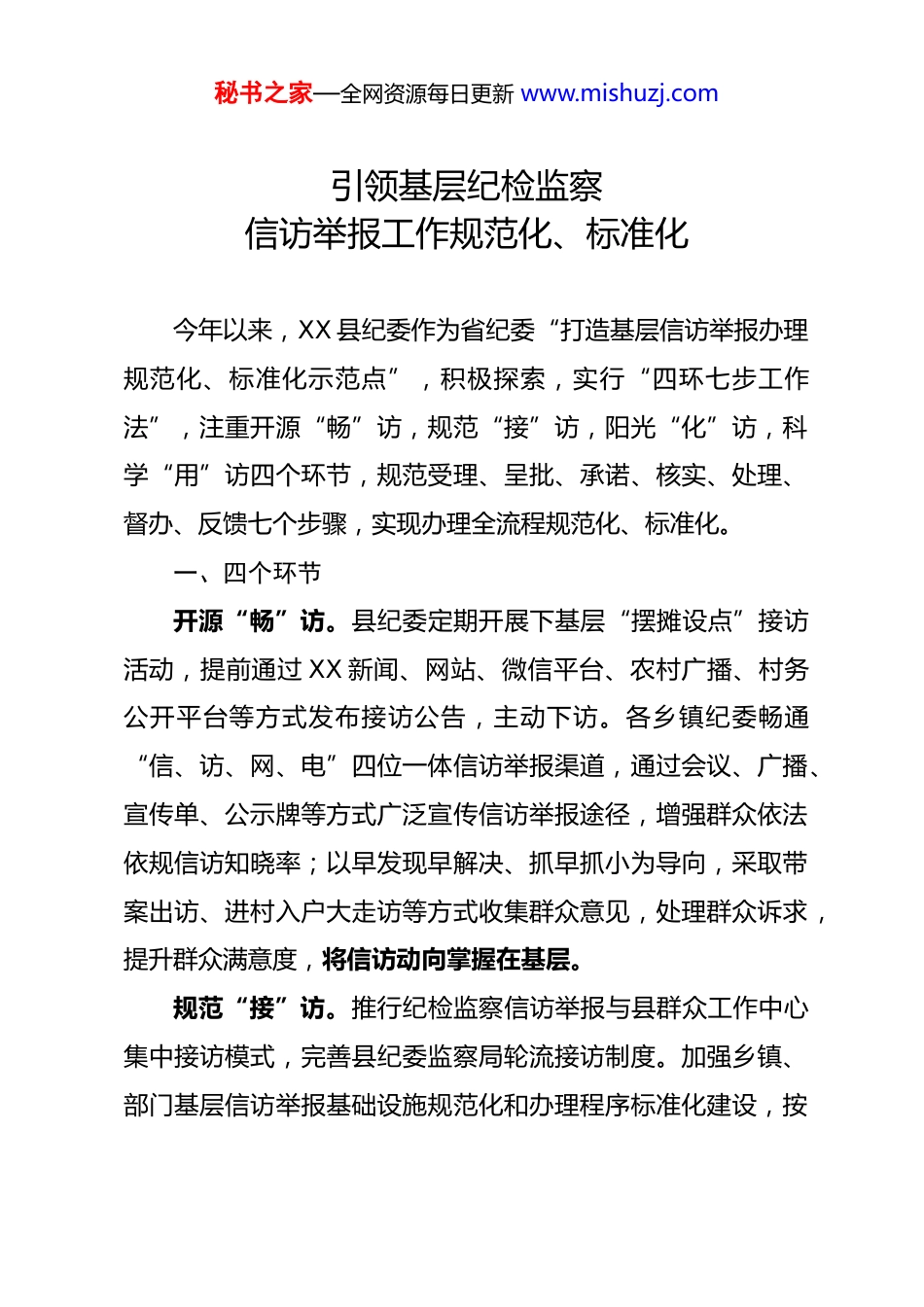 秘书之家—全网资源每日更新 www.mishuzj.com

引领基层纪检监察
信访举报工作规范化、标准化

今年以来，XX 县纪委作为省纪委“打造基层信访举报办理规范化、标准化示范点”，积极探索，实行“四环七步工作法”，注重开源“畅”访，规范“接”访，阳光“化”访，科学“用”访四个环节，规范受理、呈批、承诺、核实、处理、督办、反馈七个步骤，实现办理全流程规范化、标准化。

一、四个环节

开源“畅”访。县纪委定期开展下基层“摆摊设点”接访活动，提前通过 XX 新闻、网站、微信平台、农村广播、村务公开平台等方式发布接访公告，主动下访。各乡镇纪委畅通“信、访、网、电”四位一体信访举报渠道，通过会议、广播、宣传单、公示牌等方式广泛宣传信访举报途径，增强群众依法依规信访知晓率；以早发现早解决、抓早抓小为导向，采取带案出访、进村入户大走访等方式收集群众意见，处理群众诉求，提升群众满意度，将信访动向掌握在基层。

规范“接”访。推行纪检监察信访举报与县群众工作中心集中接访模式，完善县纪委监察局轮流接访制度。加强乡镇、部门基层信访举报基础设施规范化和办理程序标准化建设，按